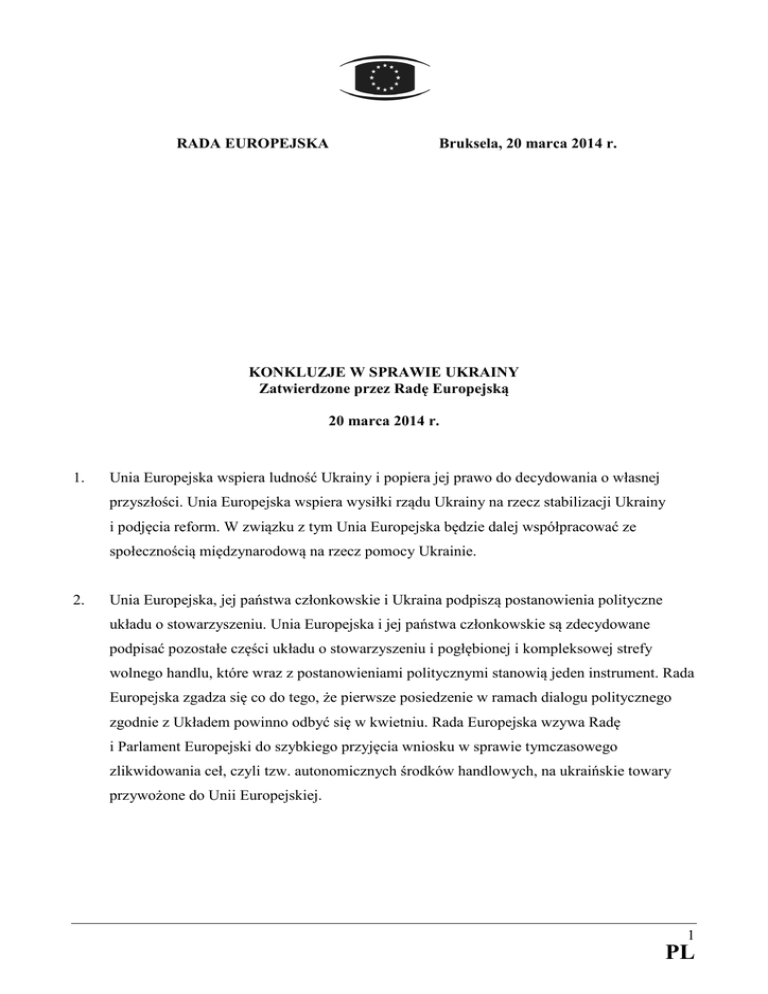 RADA EUROPEJSKA

Bruksela, 20 marca 2014 r.

KONKLUZJE W SPRAWIE UKRAINY
Zatwierdzone przez Radę Europejską

20 marca 2014 r.

1. Unia Europejska wspiera ludność Ukrainy i popiera jej prawo do decydowania o własnej przyszłości. Unia Europejska wspiera wysiłki rządu Ukrainy na rzecz stabilizacji Ukrainy i podjęcia reform. W związku z tym Unia Europejska będzie dalej współpracować ze społecznością międzynarodową na rzecz pomocy Ukrainie.

2. Unia Europejska, jej państwa członkowskie i Ukraina podpiszą postanowienia polityczne układu o stowarzyszeniu. Unia Europejska i jej państwa członkowskie są zdecydowane podpisać pozostałe części układu o stowarzyszeniu i pogłębionej i kompleksowej strefy wolnego handlu, które wraz z postanowieniami politycznymi stanowią jeden instrument. Rada Europejska zgadza się co do tego, że pierwsze posiedzenie w ramach dialogu politycznego zgodnie z Układem powinno odbyć się w kwietniu. Rada Europejska wzywa Radę i Parlament Europejski do szybkiego przyjęcia wniosku w sprawie tymczasowego zlikwidowania ceł, czyli tzw. autonomicznych środków handlowych, na ukraińskie towary przywożone do Unii Europejskiej.

1

PL